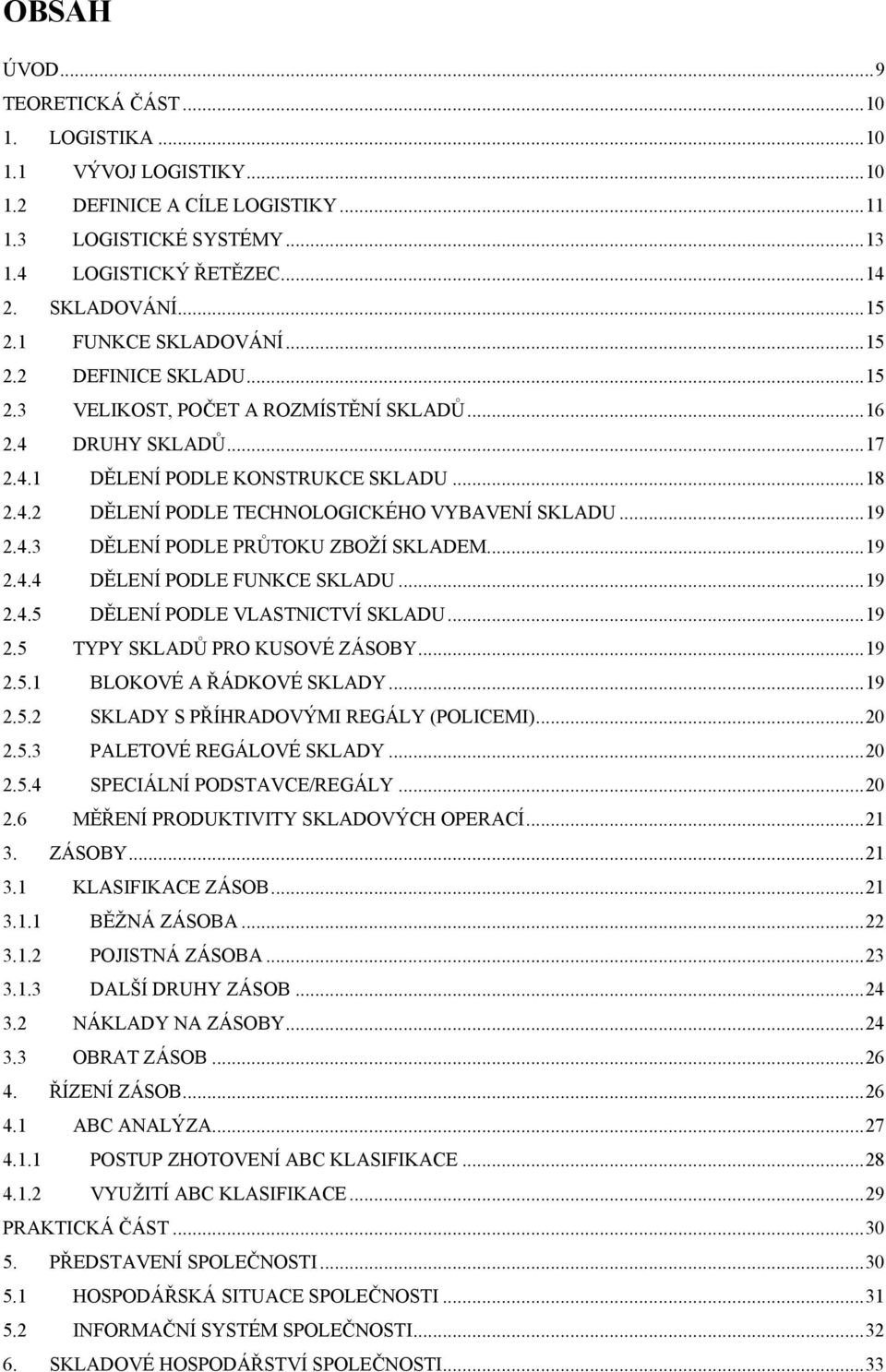 OBSAH

ÚVOD...9
TEORETICKÁ ČÁST...10
1. LOGISTIKA...10
1.1 VÝVOJ LOGISTIKY...10
1.2 DEFINICE A CÍLE LOGISTIKY...11
1.3 LOGISTICKÉ SYSTÉMY...13
1.4 LOGISTICKÝ ŘETĚZEC...14
2. SKLADOVÁNÍ...15
2.1 FUNKCE SKLADOVÁNÍ...15
2.2 DEFINICE SKLADU...15
2.3 VELIKOST, POČET A ROZMÍSTĚNÍ SKLADŮ...16
2.4 DRUHY SKLADŮ...17
2.4.1 DĚLENÍ PODLE KONSTRUKCE SKLADU...18
2.4.2 DĚLENÍ PODLE TECHNOLOGICKÉHO VYBAVENÍ SKLADU...19
2.4.3 DĚLENÍ PODLE PRŮTOKU ZBOŽÍ SKLADEM...19
2.4.4 DĚLENÍ PODLE FUNKCE SKLADU...19
2.4.5 DĚLENÍ PODLE VLASTNICTVÍ SKLADU...19
2.5 TYPY SKLADŮ PRO KUSOVÉ ZÁSOBY...19
2.5.1 BLOKOVÉ A ŘÁDKOVÉ SKLADY...19
2.5.2 SKLADY S PŘÍHRADOVÝMI REGÁLY (POLICEMI)...20
2.5.3 PALETOVÉ REGÁLOVÉ SKLADY...20
2.5.4 SPECIÁLNÍ PODSTAVCE/REGÁLY...20
2.6 MĚŘENÍ PRODUKTIVITY SKLADOVÝCH OPERACÍ...21
3. ZÁSOBY...21
3.1 KLASIFIKACE ZÁSOB...21
3.1.1 BĚŽNÁ ZÁSOBA...22
3.1.2 POJISTNÁ ZÁSOBA...23
3.1.3 DALŠÍ DRUHY ZÁSOB...24
3.2 NÁKLADY NA ZÁSOBY...24
3.3 OBRAT ZÁSOB...26
4. ŘÍZENÍ ZÁSOB...26
4.1 ABC ANALÝZA...27
4.1.1 POSTUP ZHOTOVENÍ ABC KLASIFIKACE...28
4.1.2 VYUŽITÍ ABC KLASIFIKACE...29
PRAKTICKÁ ČÁST...30
5. PŘEDSTAVENÍ SPOLEČNOSTI...30
5.1 HOSPODÁŘSKÁ SITUACE SPOLEČNOSTI...31
5.2 INFORMAČNÍ SYSTÉM SPOLEČNOSTI...32
6. SKLADOVÉ HOSPODÁŘSTVÍ SPOLEČNOSTI...33